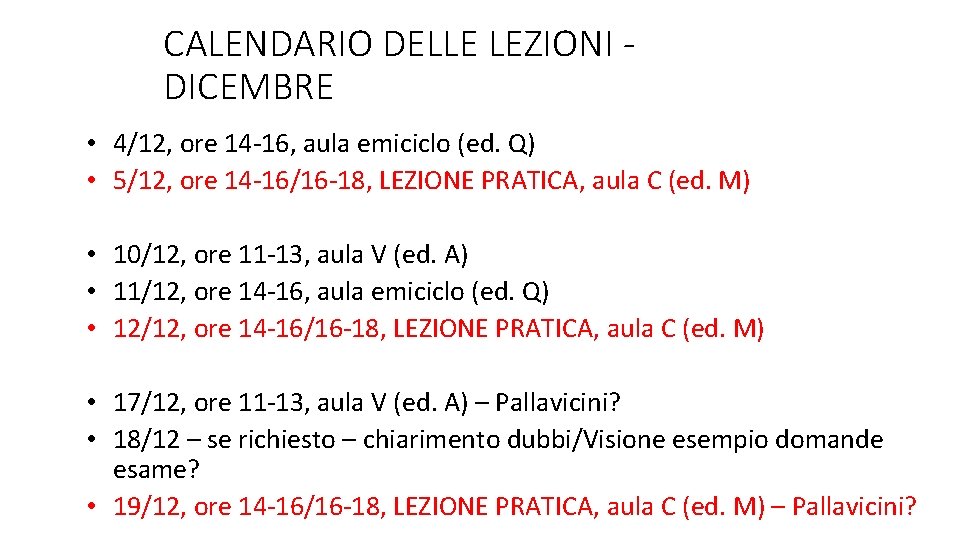 CALENDARIO DELLE LEZIONI - DICEMBRE

• 4/12, ore 14-16, aula emiciclo (ed. Q)
• 5/12, ore 14-16/16-18, LEZIONE PRATICA, aula C (ed. M)

• 10/12, ore 11-13, aula V (ed. A)
• 11/12, ore 14-16, aula emiciclo (ed. Q)
• 12/12, ore 14-16/16-18, LEZIONE PRATICA, aula C (ed. M)

• 17/12, ore 11-13, aula V (ed. A) – Pallavicini?
• 18/12 – se richiesto – chiarimento dubbi/Visione esempio domande esame?
• 19/12, ore 14-16/16-18, LEZIONE PRATICA, aula C (ed. M) – Pallavicini?